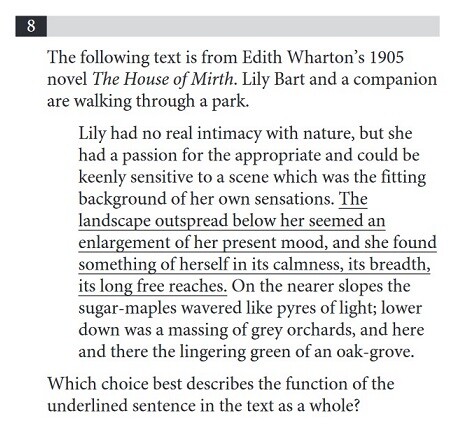 8

The following text is from Edith Wharton's 1905 novel The House of Mirth. Lily Bart and a companion are walking through a park.

Lily had no real intimacy with nature, but she had a passion for the appropriate and could be keenly sensitive to a scene which was the fitting background of her own sensations. The landscape outspread below her seemed an enlargement of her present mood, and she found something of herself in its calmness, its breadth, its long free reaches. On the nearer slopes the sugar-maples wavered like pyres of light; lower down was a massing of grey orchards, and here and there the lingering green of an oak-grove.

Which choice best describes the function of the underlined sentence in the text as a whole?